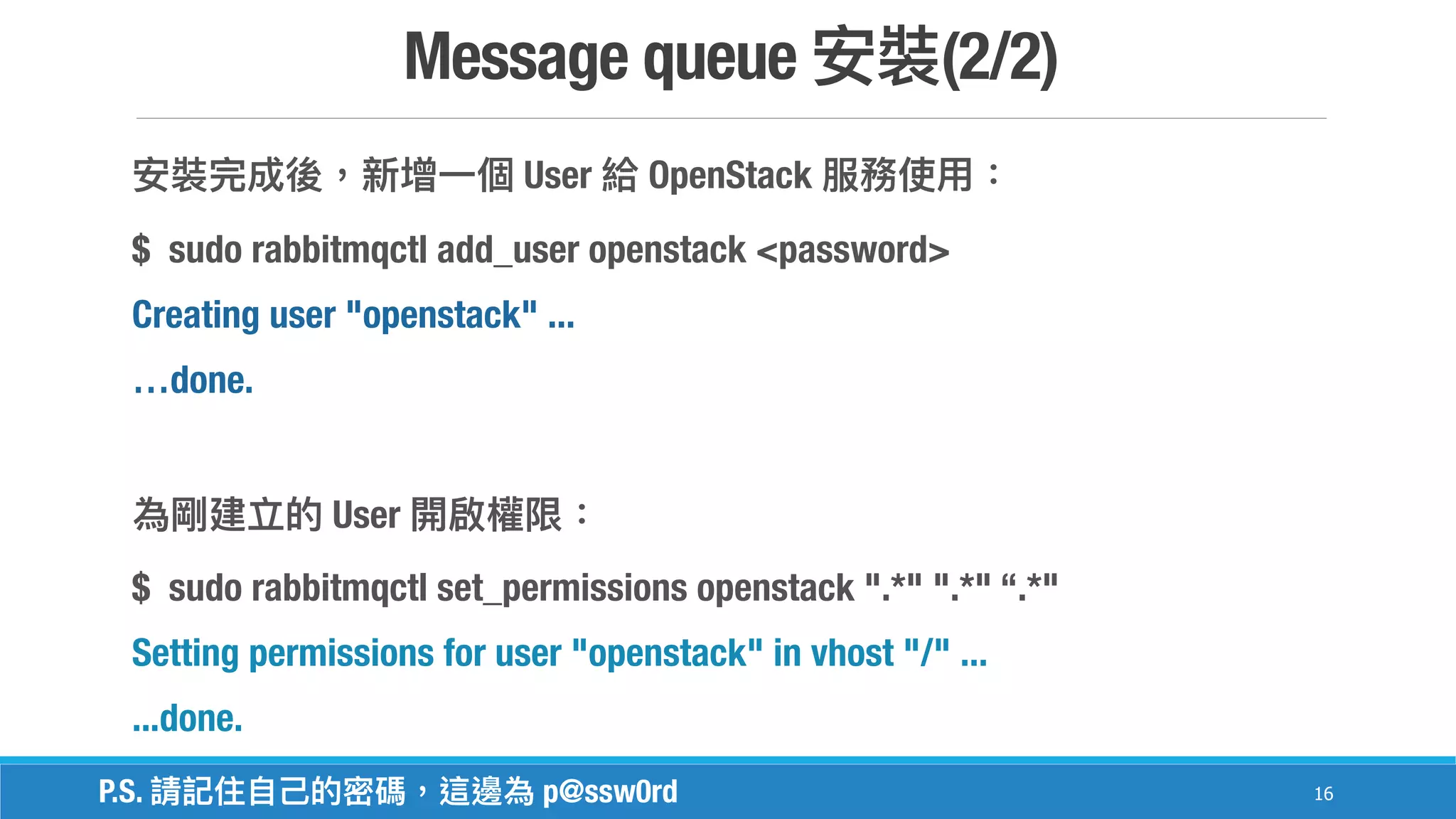 Message queue 安裝(2/2)

安裝完成後，新增一個 User 給 OpenStack 服務使用：

$ sudo rabbitmqctl add_user openstack <password>

Creating user "openstack" ...

…done.

為剛建立的 User 開啟權限：

$ sudo rabbitmqctl set_permissions openstack ".*" ".*" “.*"

Setting permissions for user "openstack" in vhost "/" ...

...done.

P.S. 請記住自己的密碼，這邊為 p@ssw0rd

16